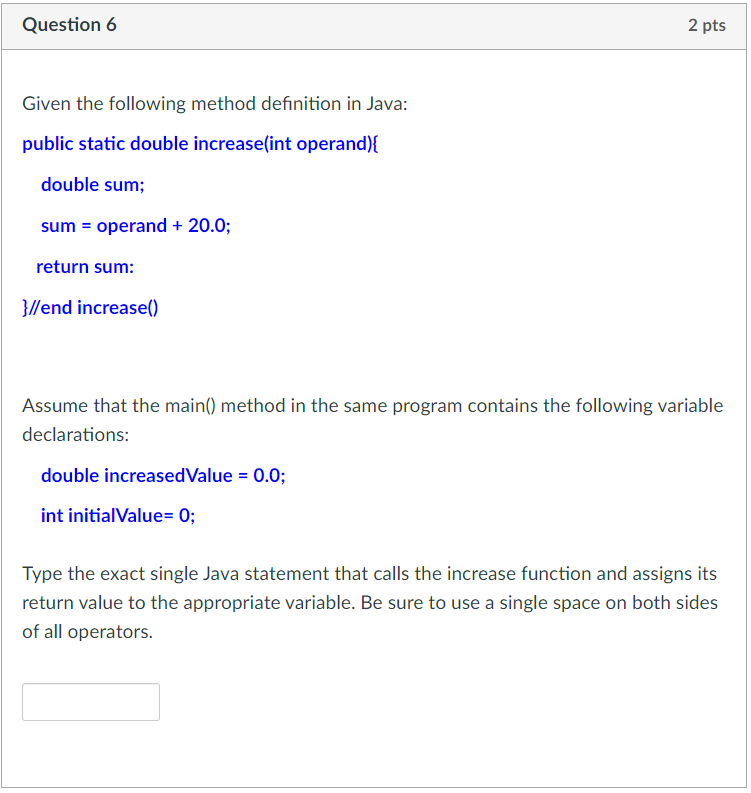 Question 6

2 pts

Given the following method definition in Java:

public static double increase(int operand){

double sum;

sum = operand + 20.0;

return sum:

}//end increase()

Assume that the main() method in the same program contains the following variable declarations:

double increasedValue = 0.0;

int initialValue= 0;

Type the exact single Java statement that calls the increase function and assigns its return value to the appropriate variable. Be sure to use a single space on both sides of all operators.